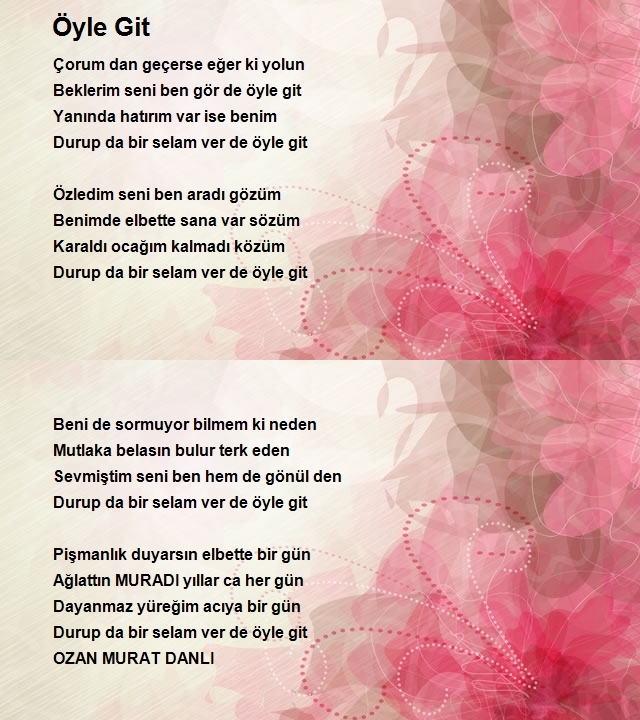 Öyle Git

Çorum dan geçerse eğer ki yolun
Beklerim seni ben gör de öyle git
Yanında hatırım var ise benim
Durup da bir selam ver de öyle git

Özledim seni ben aradı gözüm
Benimde elbette sana var sözüm
Karaldı ocağım kalmadı közüm
Durup da bir selam ver de öyle git

Beni de sormuyor bilmem ki neden
Mutlaka belasın bulur terk eden
Sevmiştim seni ben hem de gönül den
Durup da bir selam ver de öyle git

Pişmanlık duyarsın elbette bir gün
Ağlattın MURADI yıllar ca her gün
Dayanmaz yüreğim acıya bir gün
Durup da bir selam ver de öyle git
OZAN MURAT DANLI